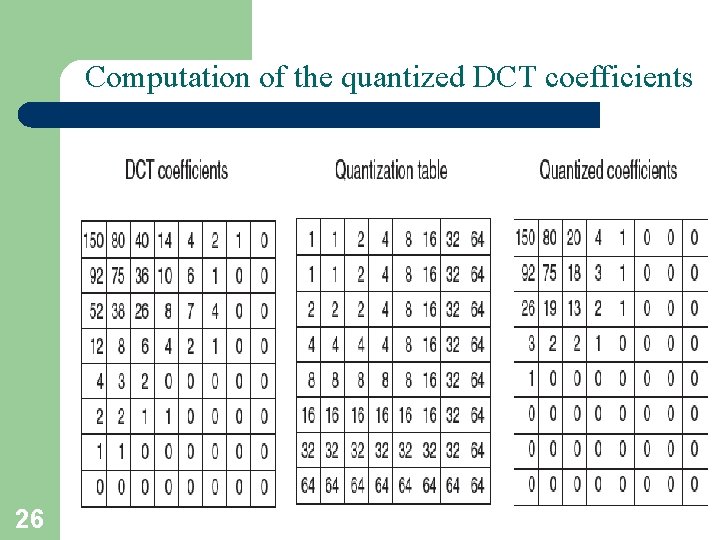 Computation of the quantized DCT coefficients

DCT coefficients

| 150 | 80 | 40 | 14 | 4 | 2 | 1 | 0 |
|---|---|---|---|---|---|---|---|
| 92 | 75 | 36 | 10 | 6 | 1 | 0 | 0 |
| 52 | 38 | 26 | 8 | 7 | 4 | 0 | 0 |
| 12 | 8 | 6 | 4 | 2 | 1 | 0 | 0 |
| 4 | 3 | 2 | 0 | 0 | 0 | 0 | 0 |
| 2 | 2 | 1 | 1 | 0 | 0 | 0 | 0 |
| 1 | 1 | 0 | 0 | 0 | 0 | 0 | 0 |
| 0 | 0 | 0 | 0 | 0 | 0 | 0 | 0 |

Quantization table

| 1 | 1 | 2 | 4 | 8 | 16 | 32 | 64 |
|---|---|---|---|---|---|---|---|
| 1 | 1 | 2 | 4 | 8 | 16 | 32 | 64 |
| 2 | 2 | 2 | 4 | 8 | 16 | 32 | 64 |
| 4 | 4 | 4 | 4 | 8 | 16 | 32 | 64 |
| 8 | 8 | 8 | 8 | 8 | 16 | 32 | 64 |
| 16 | 16 | 16 | 16 | 16 | 16 | 32 | 64 |
| 32 | 32 | 32 | 32 | 32 | 32 | 32 | 64 |
| 64 | 64 | 64 | 64 | 64 | 64 | 64 | 64 |

Quantized coefficients

| 150 | 80 | 20 | 4 | 1 | 0 | 0 | 0 |
|---|---|---|---|---|---|---|---|
| 92 | 75 | 18 | 3 | 1 | 0 | 0 | 0 |
| 26 | 19 | 13 | 2 | 1 | 0 | 0 | 0 |
| 3 | 2 | 2 | 1 | 0 | 0 | 0 | 0 |
| 1 | 0 | 0 | 0 | 0 | 0 | 0 | 0 |
| 0 | 0 | 0 | 0 | 0 | 0 | 0 | 0 |
| 0 | 0 | 0 | 0 | 0 | 0 | 0 | 0 |
| 0 | 0 | 0 | 0 | 0 | 0 | 0 | 0 |

26